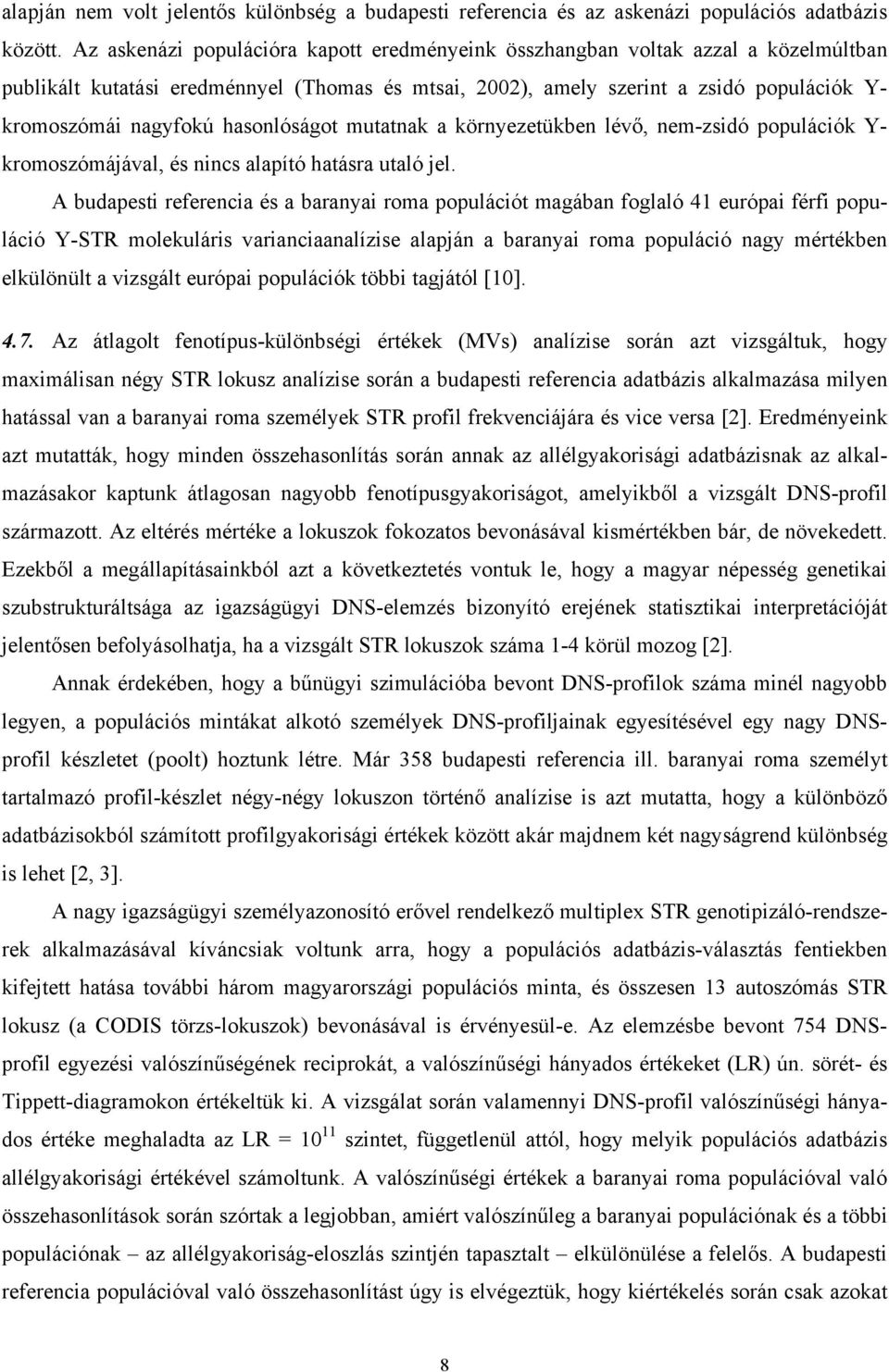 alapján nem volt jelentős különbség a budapesti referencia és az askenázi populációs adatbázis között. Az askenázi populációra kapott eredményeink összhangban voltak azzal a közelmúltban publikált kutatási eredménnyel (Thomas és mtsai, 2002), amely szerint a zsidó populációk Y-kromoszómái nagyfokú hasonlóságot mutatnak a környezetükben lévő, nem-zsidó populációk Y-kromoszómájával, és nincs alapító hatásra utaló jel.

A budapesti referencia és a baranyai roma populációt magában foglaló 41 európai férfi populáció Y-STR molekuláris varianciaanalízise alapján a baranyai roma populáció nagy mértékben elkülönült a vizsgált európai populációk többi tagjától [10].

4.7. Az átlagolt fenotípus-különbségi értékek (MVs) analízise során azt vizsgáltuk, hogy maximálisan négy STR lokusz analízise során a budapesti referencia adatbázis alkalmazása milyen hatással van a baranyai roma személyek STR profil frekvenciájára és vice versa [2]. Eredményeink azt mutatták, hogy minden összehasonlítás során annak az allélgyakorisági adatbázisnak az alkalmazásakor kaptunk átlagosan nagyobb fenotípusgyakoriságot, amelyikből a vizsgált DNS-profil származott. Az eltérés mértéke a lokuszok fokozatos bevonásával kismértékben bár, de növekedett. Ezekből a megállapításainkból azt a következtetés vontuk le, hogy a magyar népesség genetikai szubstrukturáltsága az igazságügyi DNS-elemzés bizonyító erejének statisztikai interpretációját jelentősen befolyásolhatja, ha a vizsgált STR lokuszok száma 1-4 körül mozog [2].

Annak érdekében, hogy a bűnügyi szimulációba bevont DNS-profilok száma minél nagyobb legyen, a populációs mintákat alkotó személyek DNS-profiljainak egyesítésével egy nagy DNS-profil készletet (poolt) hoztunk létre. Már 358 budapesti referencia ill. baranyai roma személyt tartalmazó profil-készlet négy-négy lokuszon történő analízise is azt mutatta, hogy a különböző adatbázisokból számított profilgyakorisági értékek között akár majdnem két nagyságrend különbség is lehet [2, 3].

A nagy igazságügyi személyazonosító erővel rendelkező multiplex STR genotipizáló-rendszerek alkalmazásával kíváncsiak voltunk arra, hogy a populációs adatbázis-választás fentiekben kifejtett hatása további három magyarországi populációs minta, és összesen 13 autoszómás STR lokusz (a CODIS törzs-lokuszok) bevonásával is érvényesül-e. Az elemzésbe bevont 754 DNS-profil egyezési valószínűségének reciprokát, a valószínűségi hányados értékeket (LR) ún. sörét- és Tippett-diagramokon értékeltük ki. A vizsgálat során valamennyi DNS-profil valószínűségi hányados értéke meghaladta az LR = $10^{11}$ szintet, függetlenül attól, hogy melyik populációs adatbázis allélgyakorisági értékével számoltunk. A valószínűségi értékek a baranyai roma populációval való összehasonlítások során szórtak a legjobban, amiért valószínűleg a baranyai roma populációnak és a többi populációnak – az allélgyakoriság-eloszlás szintjén tapasztalt – elkülönülése a felelős. A budapesti referencia populációval való összehasonlítást úgy is elvégeztük, hogy kiértékelés során csak azokat

8